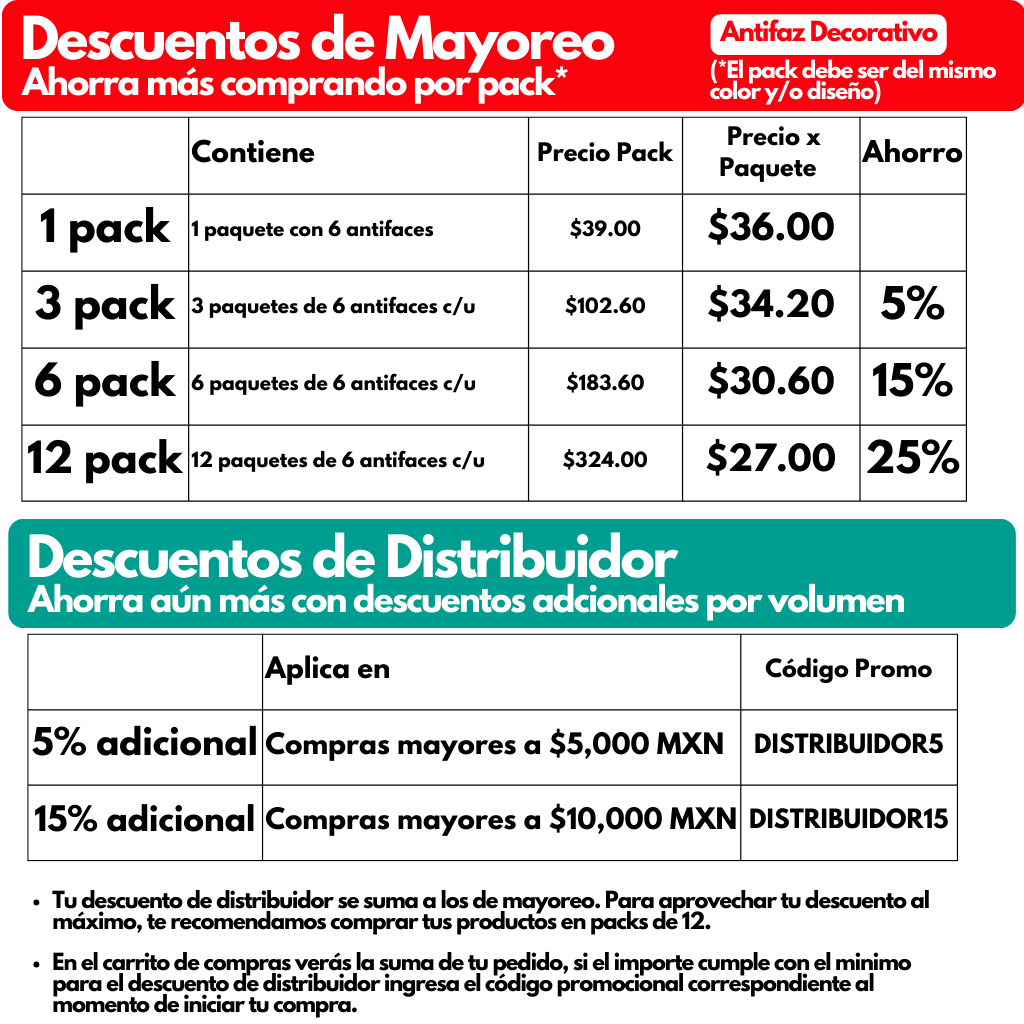 Descuentos de Mayoreo
Ahorra más comprando por pack*

Antifaz Decorativo
(*El pack debe ser del mismo color y/o diseño)

| | Contiene | Precio Pack | Precio x Paquete | Ahorro |
|---|---|---|---|---|
| 1 pack | 1 paquete con 6 antifaces | \$39.00 | \$36.00 | |
| 3 pack | 3 paquetes de 6 antifaces c/u | \$102.60 | \$34.20 | 5% |
| 6 pack | 6 paquetes de 6 antifaces c/u | \$183.60 | \$30.60 | 15% |
| 12 pack | 12 paquetes de 6 antifaces c/u | \$324.00 | \$27.00 | 25% |

Descuentos de Distribuidor
Ahorra aún más con descuentos adcionales por volumen

| | Aplica en | Código Promo |
|---|---|---|
| 5% adicional | Compras mayores a \$5,000 MXN | DISTRIBUIDOR5 |
| 15% adicional | Compras mayores a \$10,000 MXN | DISTRIBUIDOR15 |

• Tu descuento de distribuidor se suma a los de mayoreo. Para aprovechar tu descuento al máximo, te recomendamos comprar tus productos en packs de 12.

• En el carrito de compras verás la suma de tu pedido, si el importe cumple con el minimo para el descuento de distribuidor ingresa el código promocional correspondiente al momento de iniciar tu compra.